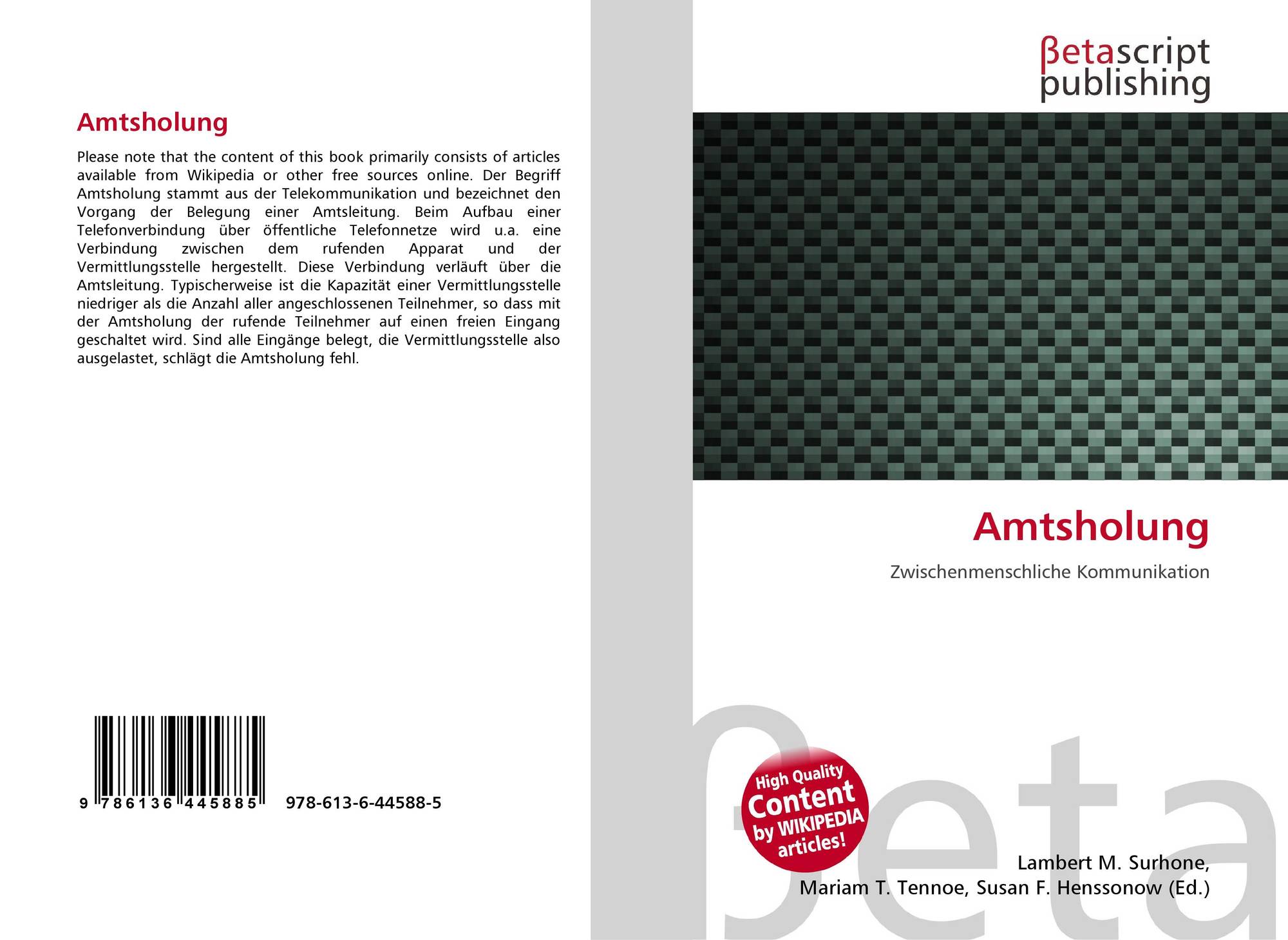 Amtsholung

Please note that the content of this book primarily consists of articles available from Wikipedia or other free sources online. Der Begriff Amtsholung stammt aus der Telekommunikation und bezeichnet den Vorgang der Belegung einer Amtsleitung. Beim Aufbau einer Telefonverbindung über öffentliche Telefonnetze wird u.a. eine Verbindung zwischen dem rufenden Apparat und der Vermittlungsstelle hergestellt. Diese Verbindung verläuft über die Amtsleitung. Typischerweise ist die Kapazität einer Vermittlungsstelle niedriger als die Anzahl aller angeschlossenen Teilnehmer, so dass mit der Amtsholung der rufende Teilnehmer auf einen freien Eingang geschaltet wird. Sind alle Eingänge belegt, die Vermittlungsstelle also ausgelastet, schlägt die Amtsholung fehl.

9 786136 445885

978-613-6-44588-5

βetascript
publishing

Amtsholung

Zwischenmenschliche Kommunikation

High Quality
Content
by WIKIPEDIA
articles!

Lambert M. Surhone,
Mariam T. Tennoe, Susan F. Henssonow (Ed.)

βeta